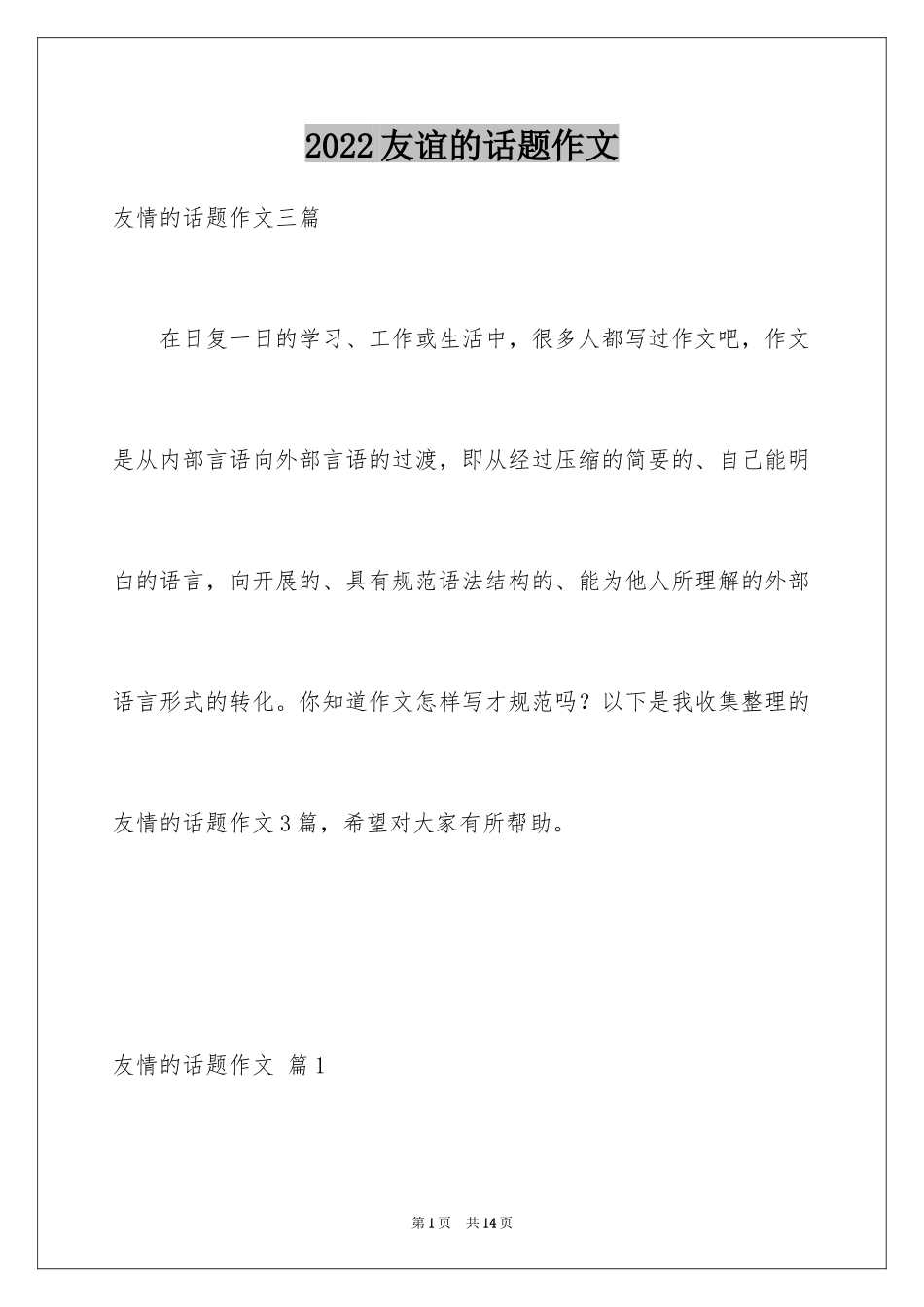 2022友谊的话题作文

友情的话题作文三篇

在日复一日的学习、工作或生活中，很多人都写过作文吧，作文是从内部言语向外部言语的过渡，即从经过压缩的简要的、自己能明白的语言，向开展的、具有规范语法结构的、能为他人所理解的外部语言形式的转化。你知道作文怎样写才规范吗？以下是我收集整理的友情的话题作文3篇，希望对大家有所帮助。

友情的话题作文 篇1

第1页 共14页